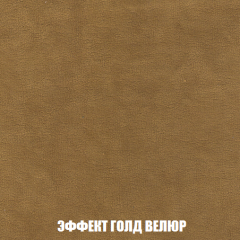 ЭФФЕКТ ГОЛД ВЕЛЮР